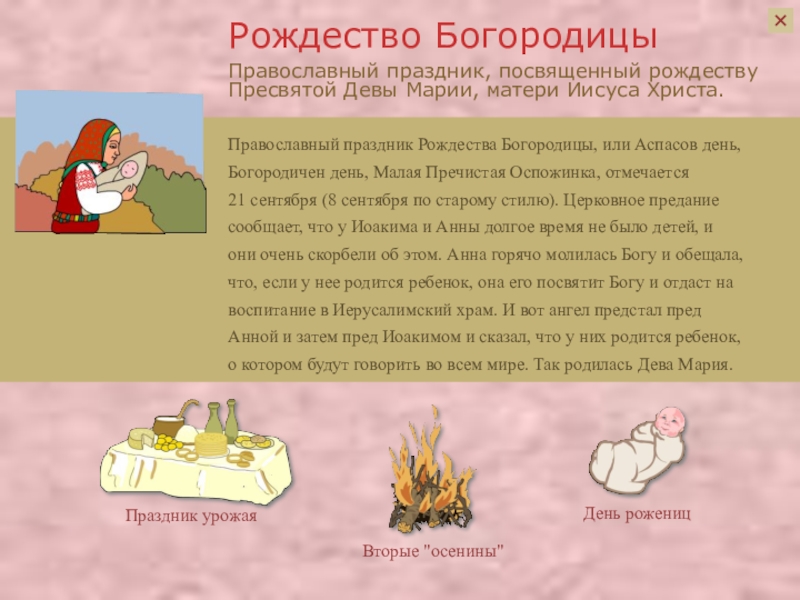 ×

Рождество Богородицы

Православный праздник, посвященный рождеству Пресвятой Девы Марии, матери Иисуса Христа.

Православный праздник Рождества Богородицы, или Аспасов день, Богородичен день, Малая Пречистая Оспожинка, отмечается 21 сентября (8 сентября по старому стилю). Церковное предание сообщает, что у Иоакима и Анны долгое время не было детей, и они очень скорбели об этом. Анна горячо молилась Богу и обещала, что, если у нее родится ребенок, она его посвятит Богу и отдаст на воспитание в Иерусалимский храм. И вот ангел предстал пред Анной и затем пред Иоакимом и сказал, что у них родится ребенок, о котором будут говорить во всем мире. Так родилась Дева Мария.

Праздник урожая

Вторые "осенины"

День рожениц